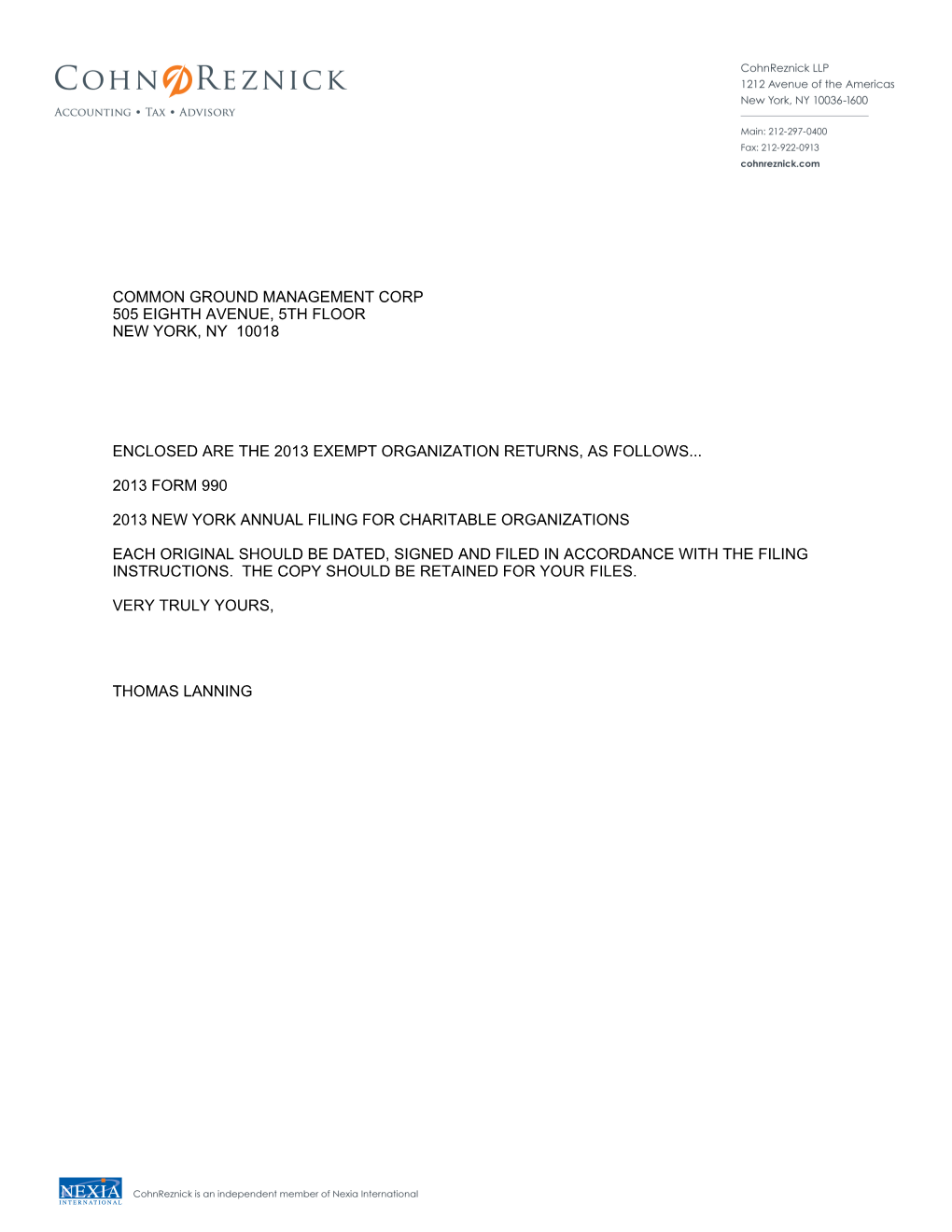 COHNREZNICK
ACCOUNTING • TAX • ADVISORY

CohnReznick LLP
1212 Avenue of the Americas
New York, NY 10036-1600

Main: 212-297-0400
Fax: 212-922-0913
cohnreznick.com

COMMON GROUND MANAGEMENT CORP
505 EIGHTH AVENUE, 5TH FLOOR
NEW YORK, NY 10018

ENCLOSED ARE THE 2013 EXEMPT ORGANIZATION RETURNS, AS FOLLOWS...

2013 FORM 990

2013 NEW YORK ANNUAL FILING FOR CHARITABLE ORGANIZATIONS

EACH ORIGINAL SHOULD BE DATED, SIGNED AND FILED IN ACCORDANCE WITH THE FILING INSTRUCTIONS. THE COPY SHOULD BE RETAINED FOR YOUR FILES.

VERY TRULY YOURS,

THOMAS LANNING

NEXIA INTERNATIONAL

CohnReznick is an independent member of Nexia International